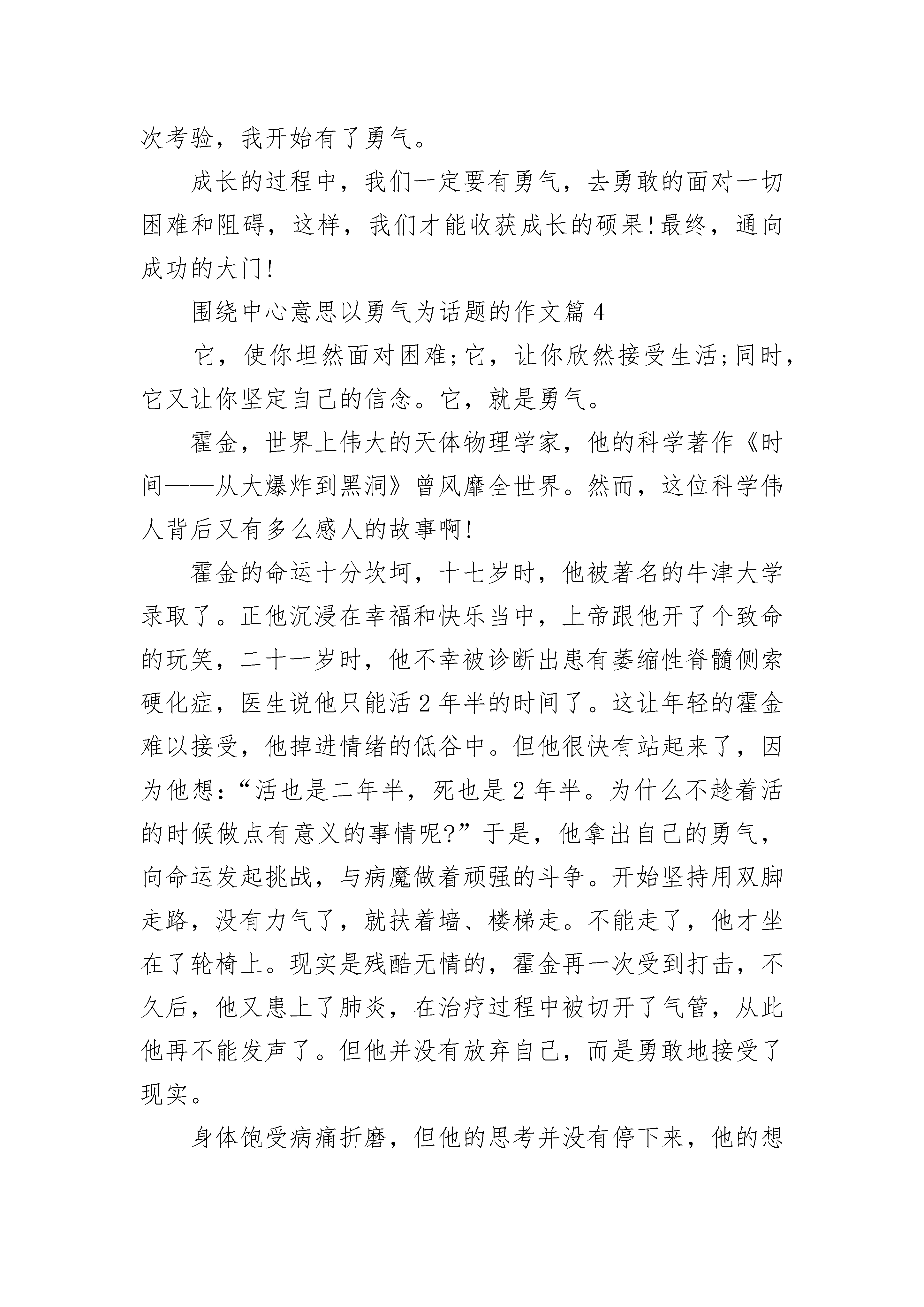 次考验，我开始有了勇气。

成长的过程中，我们一定要有勇气，去勇敢的面对一切困难和阻碍，这样，我们才能收获成长的硕果!最终，通向成功的大门!

围绕中心意思以勇气为话题的作文篇 4

它，使你坦然面对困难;它，让你欣然接受生活;同时，它又让你坚定自己的信念。它，就是勇气。

霍金，世界上伟大的天体物理学家，他的科学著作《时间——从大爆炸到黑洞》曾风靡全世界。然而，这位科学伟人背后又有多么感人的故事啊!

霍金的命运十分坎坷，十七岁时，他被著名的牛津大学录取了。正他沉浸在幸福和快乐当中，上帝跟他开了个致命的玩笑，二十一岁时，他不幸被诊断出患有萎缩性脊髓侧索硬化症，医生说他只能活 2 年半的时间了。这让年轻的霍金难以接受，他掉进情绪的低谷中。但他很快有站起来了，因为他想：“活也是二年半，死也是 2 年半。为什么不趁着活的时候做点有意义的事情呢?”于是，他拿出自己的勇气，向命运发起挑战，与病魔做着顽强的斗争。开始坚持用双脚走路，没有力气了，就扶着墙、楼梯走。不能走了，他才坐在了轮椅上。现实是残酷无情的，霍金再一次受到打击，不久后，他又患上了肺炎，在治疗过程中被切开了气管，从此他再不能发声了。但他并没有放弃自己，而是勇敢地接受了现实。

身体饱受病痛折磨，但他的思考并没有停下来，他的想